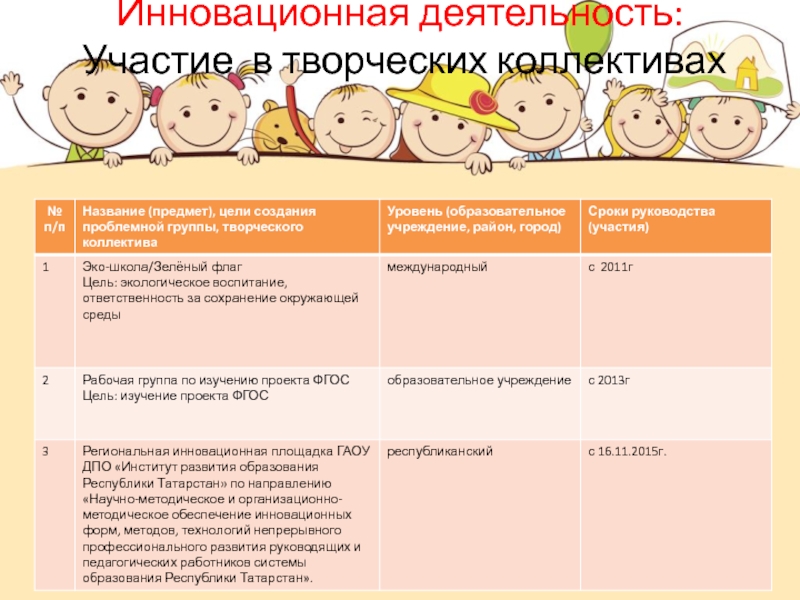 Инновационная деятельность:
Участие в творческих коллективах

| № п/п | Название (предмет), цели создания проблемной группы, творческого коллектива | Уровень (образовательное учреждение, район, город) | Сроки руководства (участия) |
|---|---|---|---|
| 1 | Эко-школа/Зелёный флаг Цель: экологическое воспитание, ответственность за сохранение окружающей среды | международный | с 2011г |
| 2 | Рабочая группа по изучению проекта ФГОС Цель: изучение проекта ФГОС | образовательное учреждение | с 2013г |
| 3 | Региональная инновационная площадка ГАОУ ДПО «Институт развития образования Республики Татарстан» по направлению «Научно-методическое и организационно-методическое обеспечение инновационных форм, методов, технологий непрерывного профессионального развития руководящих и педагогических работников системы образования Республики Татарстан». | республиканский | с 16.11.2015г. |